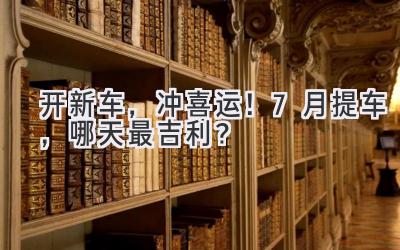 开新车，冲喜运！7 月提车，哪天最吉利？